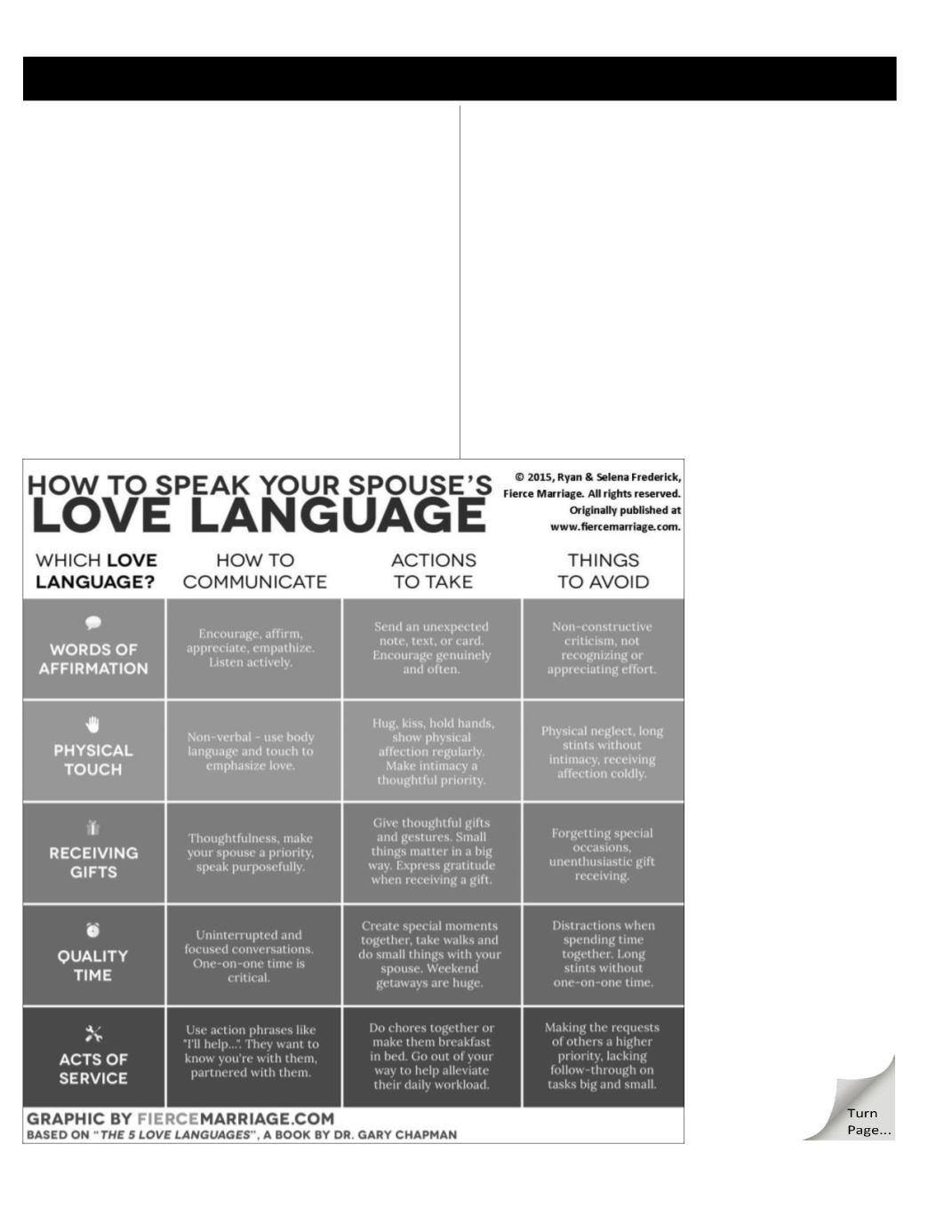 HOW TO SPEAK YOUR SPOUSE'S LOVE LANGUAGE

© 2015, Ryan & Selena Frederick, Fierce Marriage. All rights reserved. Originally published at www.fiercemarriage.com.

| WHICH LOVE LANGUAGE? | HOW TO COMMUNICATE | ACTIONS TO TAKE | THINGS TO AVOID |
|---|---|---|---|
| WORDS OF AFFIRMATION | Encourage, affirm, appreciate, empathize. Listen actively. | Send an unexpected note, text, or card. Encourage genuinely and often. | Non-constructive criticism, not recognizing or appreciating effort. |
| PHYSICAL TOUCH | Non-verbal - use body language and touch to emphasize love. | Hug, kiss, hold hands, show physical affection regularly. Make intimacy a thoughtful priority. | Physical neglect, long stints without intimacy, receiving affection coldly. |
| RECEIVING GIFTS | Thoughtfulness, make your spouse a priority, speak purposefully. | Give thoughtful gifts and gestures. Small things matter in a big way. Express gratitude when receiving a gift. | Forgetting special occasions, unenthusiastic gift receiving. |
| QUALITY TIME | Uninterrupted and focused conversations. One-on-one time is critical. | Create special moments together, take walks and do small things with your spouse. Weekend getaways are huge. | Distractions when spending time together. Long stints without one-on-one time. |
| ACTS OF SERVICE | Use action phrases like "I'll help...". They want to know you're with them, partnered with them. | Do chores together or make them breakfast in bed. Go out of your way to help alleviate their daily workload. | Making the requests of others a higher priority, lacking follow-through on tasks big and small. |

GRAPHIC BY FIERCEMARRIAGE.COM
BASED ON "THE 5 LOVE LANGUAGES", A BOOK BY DR. GARY CHAPMAN

Turn Page...